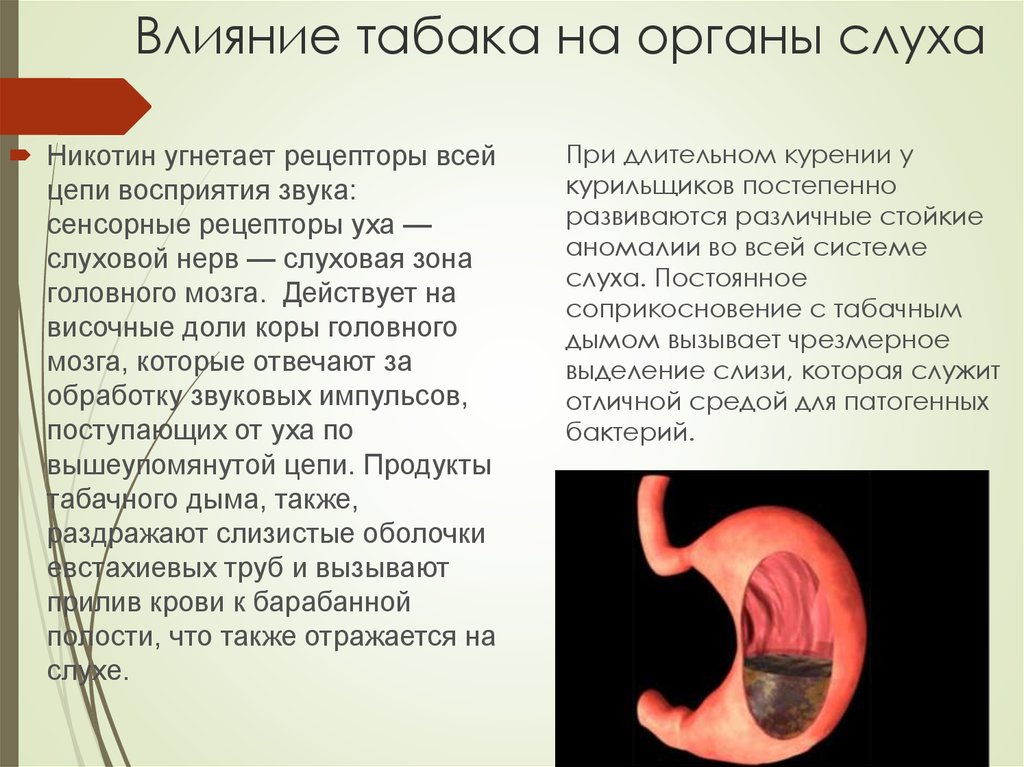 Влияние табака на органы слуха

Никотин угнетает рецепторы всей цепи восприятия звука: сенсорные рецепторы уха — слуховой нерв — слуховая зона головного мозга. Действует на височные доли коры головного мозга, которые отвечают за обработку звуковых импульсов, поступающих от уха по вышеупомянутой цепи. Продукты табачного дыма, также, раздражают слизистые оболочки евстахиевых труб и вызывают прилив крови к барабанной полости, что также отражается на слухе.

При длительном курении у курильщиков постепенно развиваются различные стойкие аномалии во всей системе слуха. Постоянное соприкосновение с табачным дымом вызывает чрезмерное выделение слизи, которая служит отличной средой для патогенных бактерий.